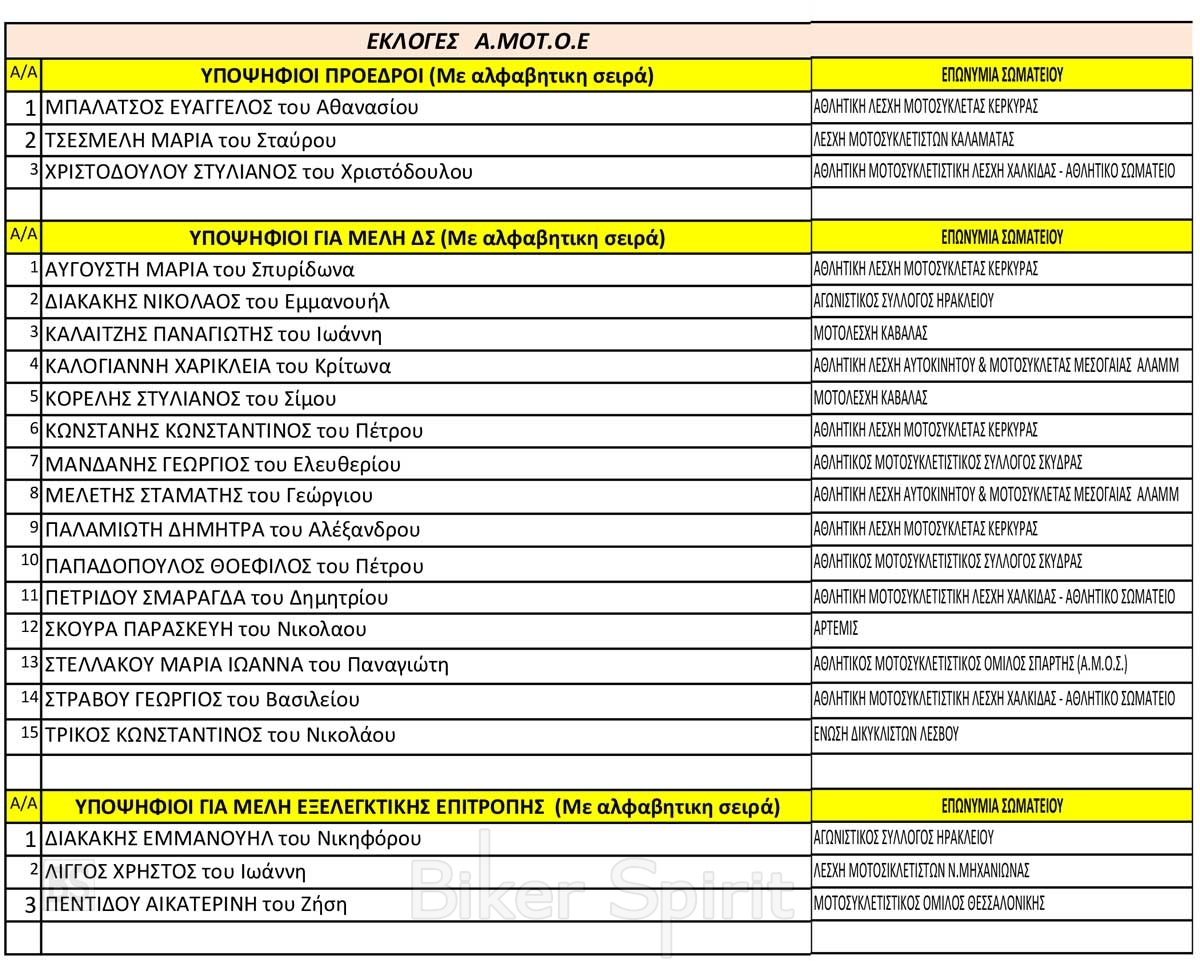 ΕΚΛΟΓΕΣ Α.ΜΟΤ.Ο.Ε

| Α/Α | ΥΠΟΨΗΦΙΟΙ ΠΡΟΕΔΡΟΙ (Με αλφαβητικη σειρά) | ΕΠΩΝΥΜΙΑ ΣΩΜΑΤΕΙΟΥ |
|---|---|---|
| 1 | ΜΠΑΛΑΤΣΟΣ ΕΥΑΓΓΕΛΟΣ του Αθανασίου | ΑΘΛΗΤΙΚΗ ΛΕΣΧΗ ΜΟΤΟΣΥΚΛΕΤΑΣ ΚΕΡΚΥΡΑΣ |
| 2 | ΤΣΕΣΜΕΛΗ ΜΑΡΙΑ του Σταύρου | ΛΕΣΧΗ ΜΟΤΟΣΥΚΛΕΤΙΣΤΩΝ ΚΑΛΑΜΑΤΑΣ |
| 3 | ΧΡΙΣΤΟΔΟΥΛΟΥ ΣΤΥΛΙΑΝΟΣ του Χριστόδουλου | ΑΘΛΗΤΙΚΗ ΜΟΤΟΣΥΚΛΕΤΙΣΤΙΚΗ ΛΕΣΧΗ ΧΑΛΚΙΔΑΣ - ΑΘΛΗΤΙΚΟ ΣΩΜΑΤΕΙΟ |

| Α/Α | ΥΠΟΨΗΦΙΟΙ ΓΙΑ ΜΕΛΗ ΔΣ (Με αλφαβητικη σειρά) | ΕΠΩΝΥΜΙΑ ΣΩΜΑΤΕΙΟΥ |
|---|---|---|
| 1 | ΑΥΓΟΥΣΤΗ ΜΑΡΙΑ του Σπυρίδωνα | ΑΘΛΗΤΙΚΗ ΛΕΣΧΗ ΜΟΤΟΣΥΚΛΕΤΑΣ ΚΕΡΚΥΡΑΣ |
| 2 | ΔΙΑΚΑΚΗΣ ΝΙΚΟΛΑΟΣ του Εμμανουήλ | ΑΓΩΝΙΣΤΙΚΟΣ ΣΥΛΛΟΓΟΣ ΗΡΑΚΛΕΙΟΥ |
| 3 | ΚΑΛΑΙΤΖΗΣ ΠΑΝΑΓΙΩΤΗΣ του Ιωάννη | ΜΟΤΟΛΕΣΧΗ ΚΑΒΑΛΑΣ |
| 4 | ΚΑΛΟΓΙΑΝΝΗ ΧΑΡΙΚΛΕΙΑ του Κρίτωνα | ΑΘΛΗΤΙΚΗ ΛΕΣΧΗ ΑΥΤΟΚΙΝΗΤΟΥ & ΜΟΤΟΣΥΚΛΕΤΑΣ ΜΕΣΟΓΑΙΑΣ ΑΛΑΜΜ |
| 5 | ΚΟΡΕΛΗΣ ΣΤΥΛΙΑΝΟΣ του Σίμου | ΜΟΤΟΛΕΣΧΗ ΚΑΒΑΛΑΣ |
| 6 | ΚΩΝΣΤΑΝΗΣ ΚΩΝΣΤΑΝΤΙΝΟΣ του Πέτρου | ΑΘΛΗΤΙΚΗ ΛΕΣΧΗ ΜΟΤΟΣΥΚΛΕΤΑΣ ΚΕΡΚΥΡΑΣ |
| 7 | ΜΑΝΔΑΝΗΣ ΓΕΩΡΓΙΟΣ του Ελευθερίου | ΑΘΛΗΤΙΚΟΣ ΜΟΤΟΣΥΚΛΕΤΙΣΤΙΚΟΣ ΣΥΛΛΟΓΟΣ ΣΚΥΔΡΑΣ |
| 8 | ΜΕΛΕΤΗΣ ΣΤΑΜΑΤΗΣ του Γεώργιου | ΑΘΛΗΤΙΚΗ ΛΕΣΧΗ ΑΥΤΟΚΙΝΗΤΟΥ & ΜΟΤΟΣΥΚΛΕΤΑΣ ΜΕΣΟΓΑΙΑΣ ΑΛΑΜΜ |
| 9 | ΠΑΛΑΜΙΩΤΗ ΔΗΜΗΤΡΑ του Αλέξανδρου | ΑΘΛΗΤΙΚΗ ΛΕΣΧΗ ΜΟΤΟΣΥΚΛΕΤΑΣ ΚΕΡΚΥΡΑΣ |
| 10 | ΠΑΠΑΔΟΠΟΥΛΟΣ ΘΟΕΦΙΛΟΣ του Πέτρου | ΑΘΛΗΤΙΚΟΣ ΜΟΤΟΣΥΚΛΕΤΙΣΤΙΚΟΣ ΣΥΛΛΟΓΟΣ ΣΚΥΔΡΑΣ |
| 11 | ΠΕΤΡΙΔΟΥ ΣΜΑΡΑΓΔΑ του Δημητρίου | ΑΘΛΗΤΙΚΗ ΜΟΤΟΣΥΚΛΕΤΙΣΤΙΚΗ ΛΕΣΧΗ ΧΑΛΚΙΔΑΣ - ΑΘΛΗΤΙΚΟ ΣΩΜΑΤΕΙΟ |
| 12 | ΣΚΟΥΡΑ ΠΑΡΑΣΚΕΥΗ του Νικολαου | ΑΡΤΕΜΙΣ |
| 13 | ΣΤΕΛΛΑΚΟΥ ΜΑΡΙΑ ΙΩΑΝΝΑ του Παναγιώτη | ΑΘΛΗΤΙΚΟΣ ΜΟΤΟΣΥΚΛΕΤΙΣΤΙΚΟΣ ΟΜΙΛΟΣ ΣΠΑΡΤΗΣ (Α.Μ.Ο.Σ.) |
| 14 | ΣΤΡΑΒΟΥ ΓΕΩΡΓΙΟΣ του Βασιλείου | ΑΘΛΗΤΙΚΗ ΜΟΤΟΣΥΚΛΕΤΙΣΤΙΚΗ ΛΕΣΧΗ ΧΑΛΚΙΔΑΣ - ΑΘΛΗΤΙΚΟ ΣΩΜΑΤΕΙΟ |
| 15 | ΤΡΙΚΟΣ ΚΩΝΣΤΑΝΤΙΝΟΣ του Νικολάου | ΕΝΩΣΗ ΔΙΚΥΚΛΙΣΤΩΝ ΛΕΣΒΟΥ |

| Α/Α | ΥΠΟΨΗΦΙΟΙ ΓΙΑ ΜΕΛΗ ΕΞΕΛΕΓΚΤΙΚΗΣ ΕΠΙΤΡΟΠΗΣ (Με αλφαβητικη σειρά) | ΕΠΩΝΥΜΙΑ ΣΩΜΑΤΕΙΟΥ |
|---|---|---|
| 1 | ΔΙΑΚΑΚΗΣ ΕΜΜΑΝΟΥΗΛ του Νικηφόρου | ΑΓΩΝΙΣΤΙΚΟΣ ΣΥΛΛΟΓΟΣ ΗΡΑΚΛΕΙΟΥ |
| 2 | ΛΙΓΓΟΣ ΧΡΗΣΤΟΣ του Ιωάννη | ΛΕΣΧΗ ΜΟΤΟΣΙΚΛΕΤΙΣΤΩΝ Ν.ΜΗΧΑΝΙΩΝΑΣ |
| 3 | ΠΕΝΤΙΔΟΥ ΑΙΚΑΤΕΡΙΝΗ του Ζήση | ΜΟΤΟΣΥΚΛΕΤΙΣΤΙΚΟΣ ΟΜΙΛΟΣ ΘΕΣΣΑΛΟΝΙΚΗΣ |

Biker Spirit